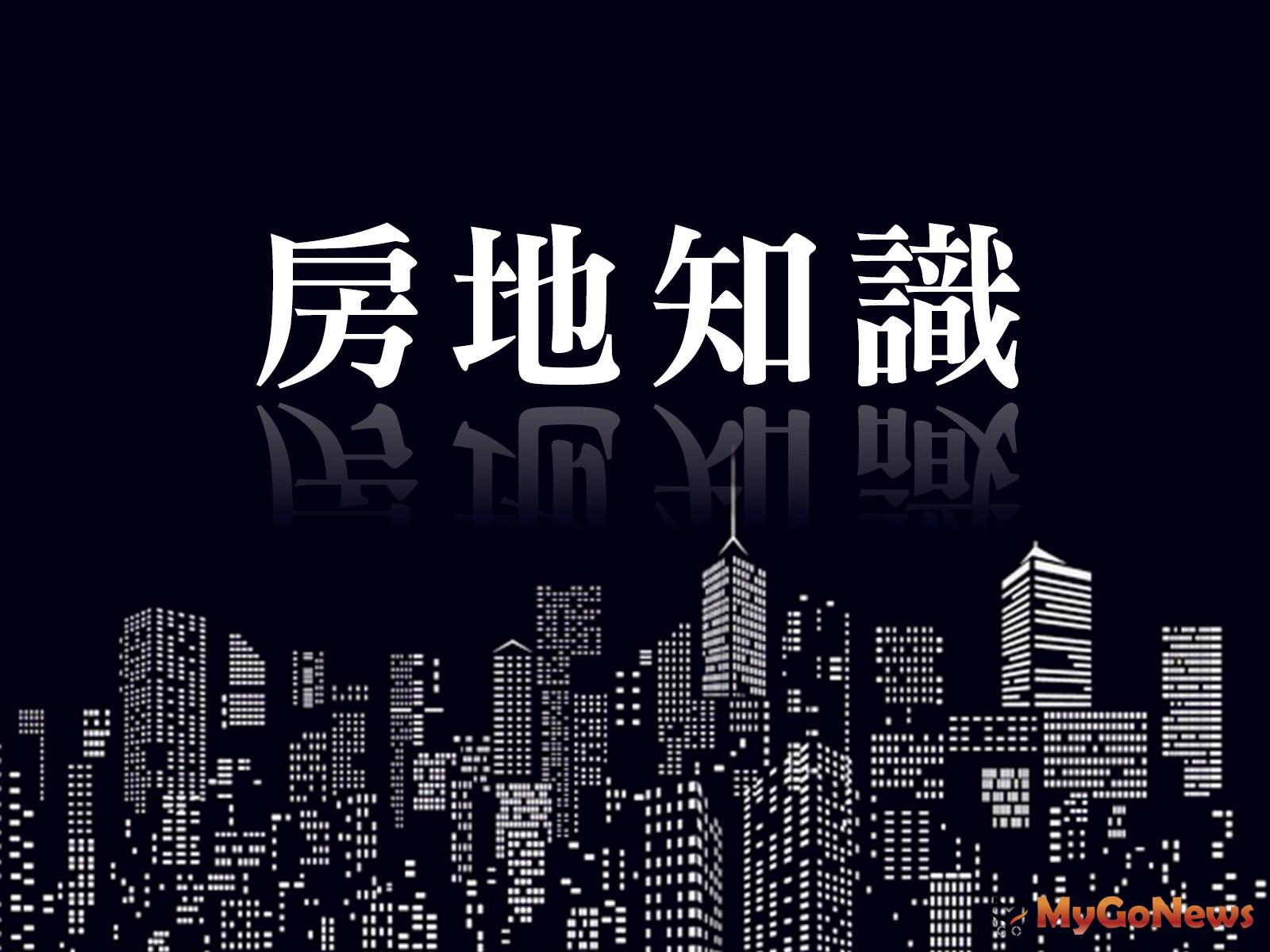 房地知識

MyGoNews